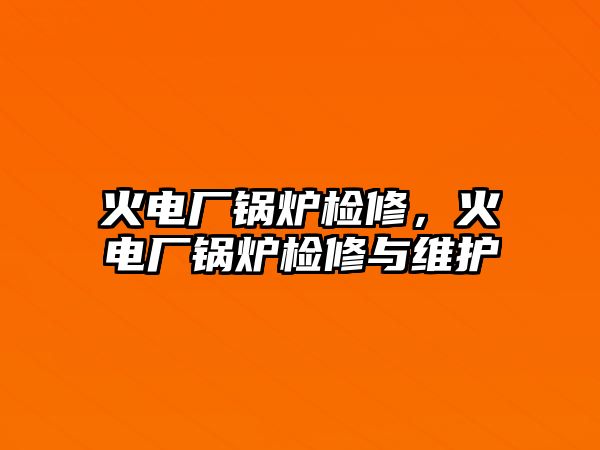 火电厂锅炉检修，火电厂锅炉检修与维护